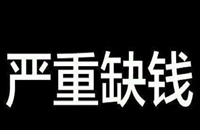 严重缺钱